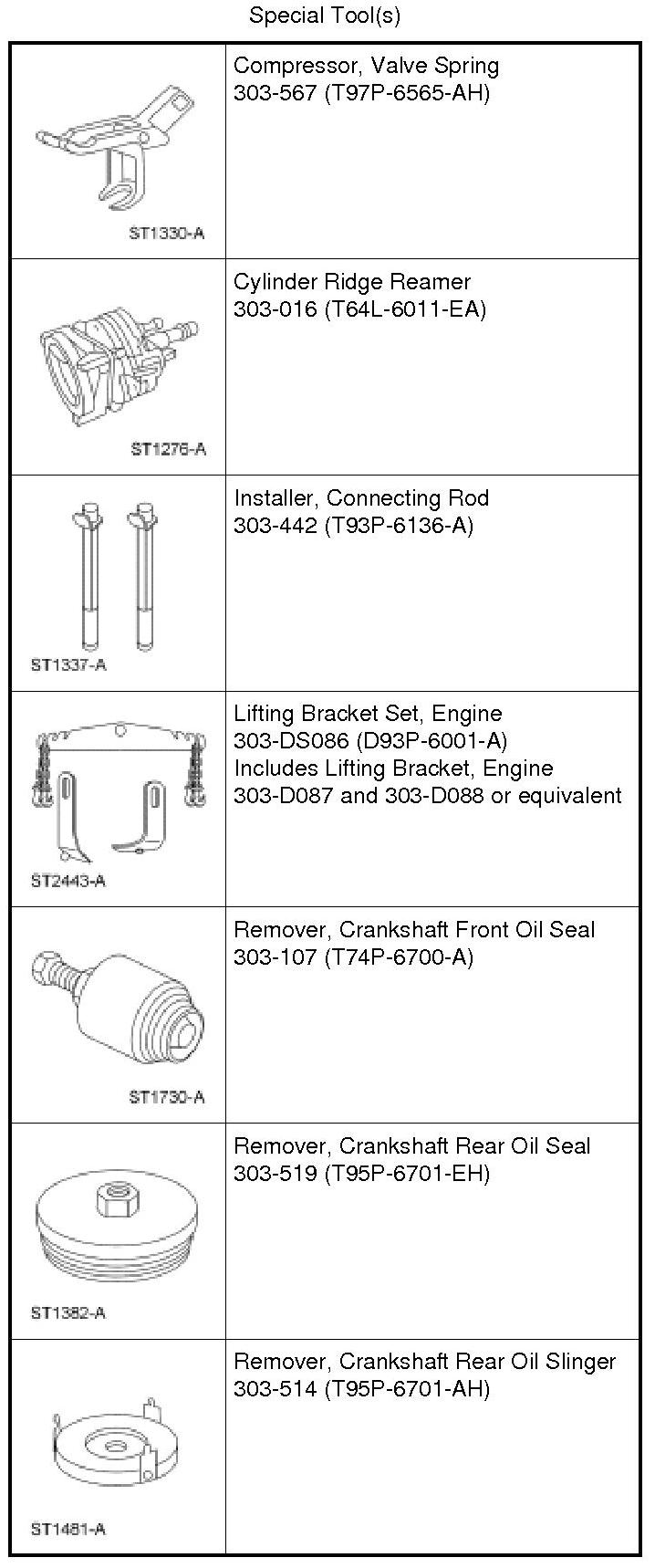 Special Tool(s)

| | |
|---|---|
| ST1330-A | Compressor, Valve Spring 303-567 (T97P-6565-AH) |
| ST1276-A | Cylinder Ridge Reamer 303-016 (T64L-6011-EA) |
| ST1337-A | Installer, Connecting Rod 303-442 (T93P-6136-A) |
| ST2443-A | Lifting Bracket Set, Engine 303-DS086 (D93P-6001-A) Includes Lifting Bracket, Engine 303-D087 and 303-D088 or equivalent |
| ST1730-A | Remover, Crankshaft Front Oil Seal 303-107 (T74P-6700-A) |
| ST1382-A | Remover, Crankshaft Rear Oil Seal 303-519 (T95P-6701-EH) |
| ST1481-A | Remover, Crankshaft Rear Oil Slinger 303-514 (T95P-6701-AH) |